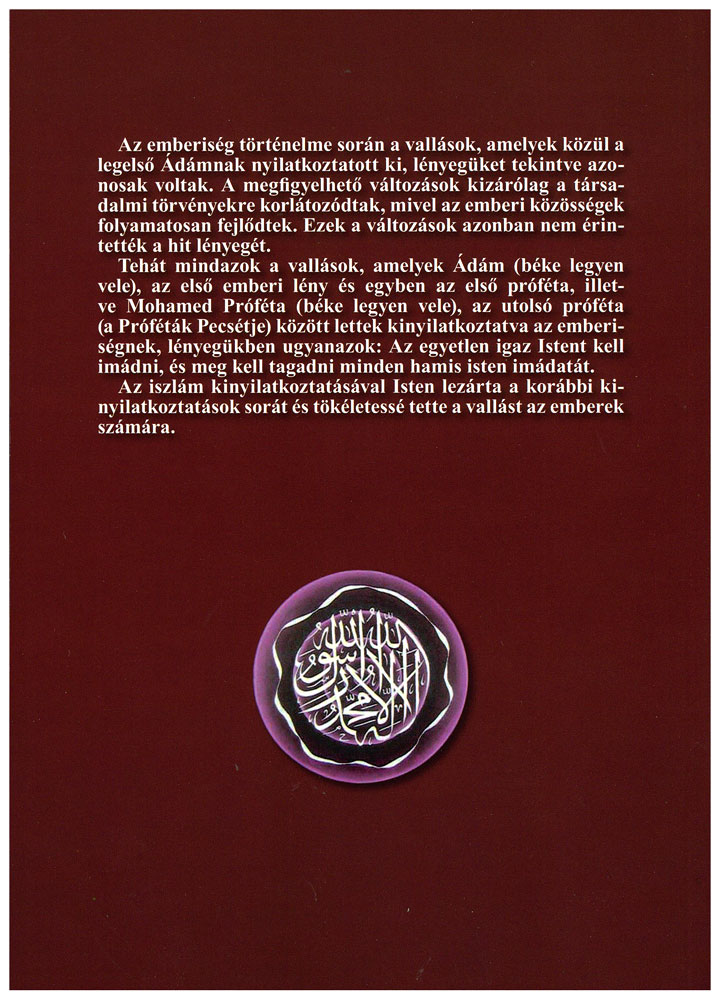 Az emberiség történelme során a vallások, amelyek közül a legelső Ádámnak nyilatkoztatott ki, lényegüket tekintve azonosak voltak. A megfigyelhető változások kizárólag a társadalmi törvényekre korlátozódtak, mivel az emberi közösségek folyamatosan fejlődtek. Ezek a változások azonban nem érintették a hit lényegét.

Tehát mindazok a vallások, amelyek Ádám (béke legyen vele), az első emberi lény és egyben az első próféta, illetve Mohamed Próféta (béke legyen vele), az utolsó próféta (a Próféták Pecsétje) között lettek kinyilatkoztatva az emberiségnek, lényegükben ugyanazok: Az egyetlen igaz Istent kell imádni, és meg kell tagadni minden hamis isten imádatát.

Az iszlám kinyilatkoztatásával Isten lezárta a korábbi kinyilatkoztatások sorát és tökéletessé tette a vallást az emberek számára.

لا إله إلا الله محمد رسول الله